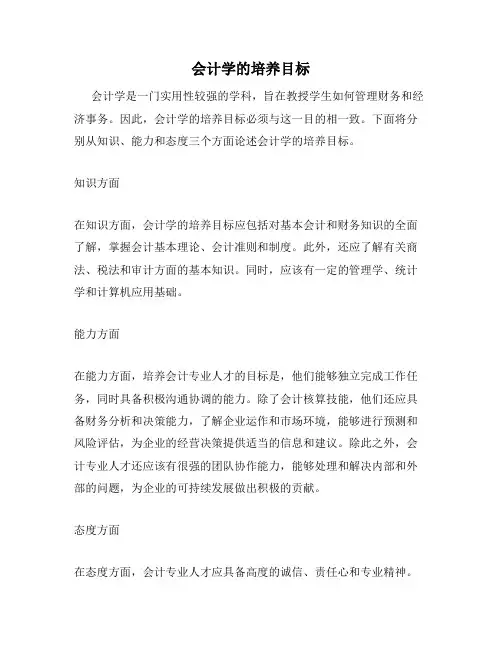 会计学的培养目标

会计学是一门实用性较强的学科，旨在教授学生如何管理财务和经济事务。因此，会计学的培养目标必须与这一目的相一致。下面将分别从知识、能力和态度三个方面论述会计学的培养目标。

知识方面

在知识方面，会计学的培养目标应包括对基本会计和财务知识的全面了解，掌握会计基本理论、会计准则和制度。此外，还应了解有关商法、税法和审计方面的基本知识。同时，应该有一定的管理学、统计学和计算机应用基础。

能力方面

在能力方面，培养会计专业人才的目标是，他们能够独立完成工作任务，同时具备积极沟通协调的能力。除了会计核算技能，他们还应具备财务分析和决策能力，了解企业运作和市场环境，能够进行预测和风险评估，为企业的经营决策提供适当的信息和建议。除此之外，会计专业人才还应该有很强的团队协作能力，能够处理和解决内部和外部的问题，为企业的可持续发展做出积极的贡献。

态度方面

在态度方面，会计专业人才应具备高度的诚信、责任心和专业精神。